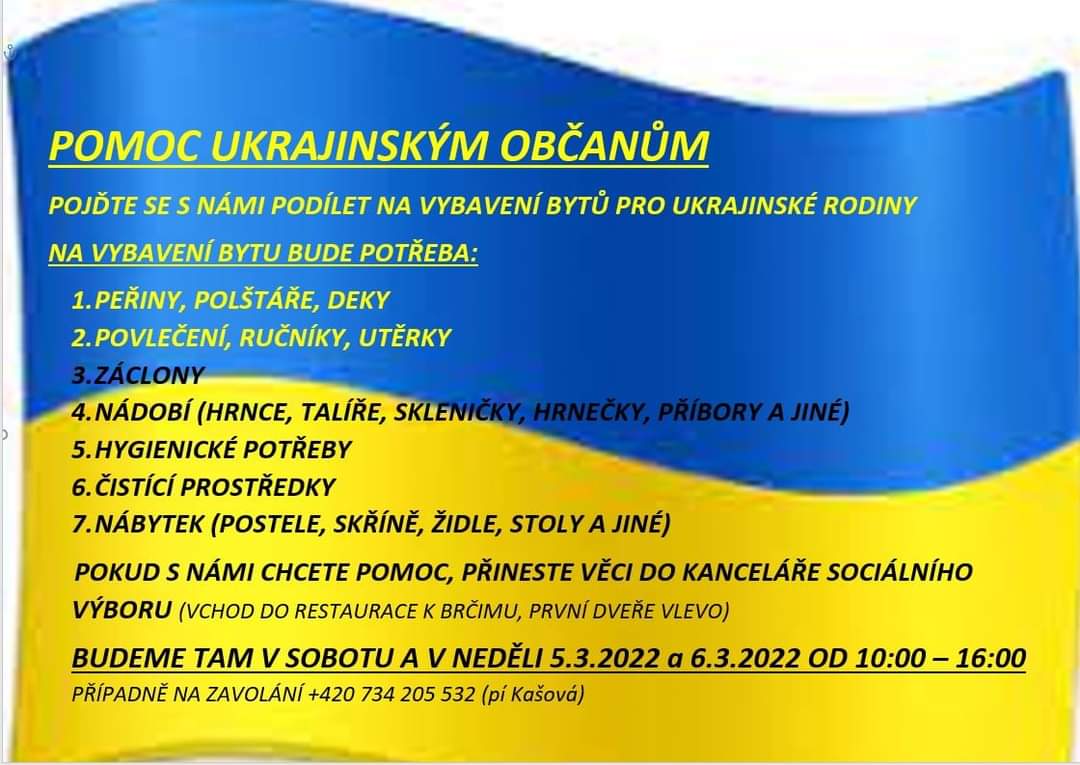 POMOC UKRAJINSKÝM OBČANŮM

POJĎTE SE S NÁMI PODÍLET NA VYBAVENÍ BYTŮ PRO UKRAJINSKÉ RODINY

NA VYBAVENÍ BYTU BUDE POTŘEBA:

1.PEŘINY, POLŠTÁŘE, DEKY
2.POVLEČENÍ, RUČNÍKY, UTĚRKY
3.ZÁCLONY
4.NÁDOBÍ (HRNCE, TALÍŘE, SKLENIČKY, HRNEČKY, PŘÍBORY A JINÉ)
5.HYGIENICKÉ POTŘEBY
6.ČISTÍCÍ PROSTŘEDKY
7.NÁBYTEK (POSTELE, SKŘÍNĚ, ŽIDLE, STOLY A JINÉ)

POKUD S NÁMI CHCETE POMOC, PŘINESTE VĚCI DO KANCELÁŘE SOCIÁLNÍHO VÝBORU (VCHOD DO RESTAURACE K BRČIMU, PRVNÍ DVEŘE VLEVO)

BUDEME TAM V SOBOTU A V NEDĚLI 5.3.2022 a 6.3.2022 OD 10:00 – 16:00

PŘÍPADNĚ NA ZAVOLÁNÍ +420 734 205 532 (pí Kašová)